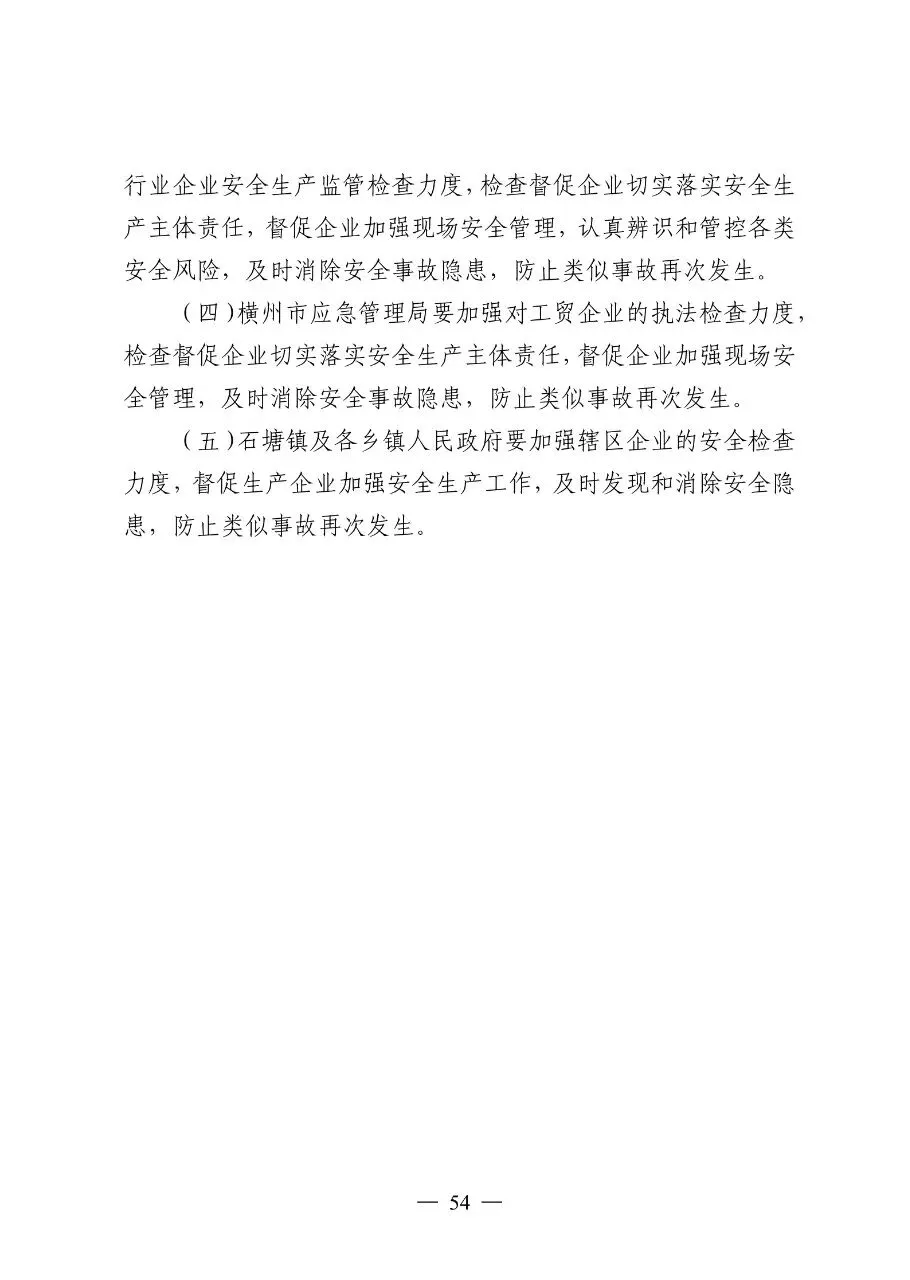 行业企业安全生产监管检查力度，检查督促企业切实落实安全生产主体责任，督促企业加强现场安全管理，认真辨识和管控各类安全风险，及时消除安全事故隐患，防止类似事故再次发生。

（四）横州市应急管理局要加强对工贸企业的执法检查力度，检查督促企业切实落实安全生产主体责任，督促企业加强现场安全管理，及时消除安全事故隐患，防止类似事故再次发生。

（五）石塘镇及各乡镇人民政府要加强辖区企业的安全检查力度，督促生产企业加强安全生产工作，及时发现和消除安全隐患，防止类似事故再次发生。

— 54 —